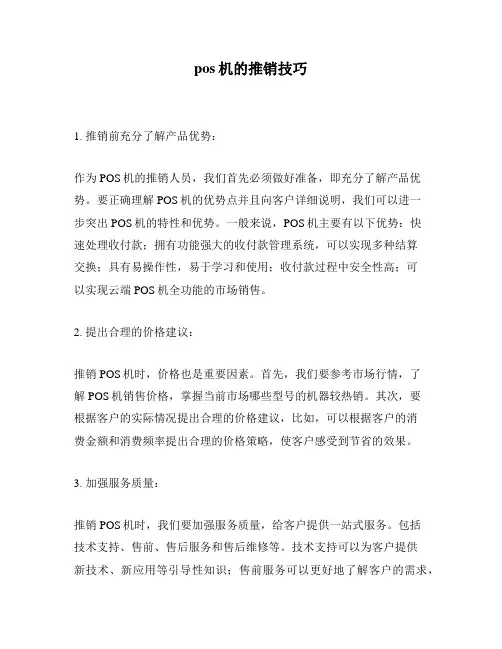 pos 机的推销技巧

1. 推销前充分了解产品优势：

作为 POS 机的推销人员，我们首先必须做好准备，即充分了解产品优势。要正确理解 POS 机的优势点并且向客户详细说明，我们可以进一步突出 POS 机的特性和优势。一般来说，POS 机主要有以下优势：快速处理收付款；拥有功能强大的收付款管理系统，可以实现多种结算交换；具有易操作性，易于学习和使用；收付款过程中安全性高；可以实现云端 POS 机全功能的市场销售。

2. 提出合理的价格建议：

推销 POS 机时，价格也是重要因素。首先，我们要参考市场行情，了解 POS 机销售价格，掌握当前市场哪些型号的机器较热销。其次，要根据客户的实际情况提出合理的价格建议，比如，可以根据客户的消费金额和消费频率提出合理的价格策略，使客户感受到节省的效果。

3. 加强服务质量：

推销 POS 机时，我们要加强服务质量，给客户提供一站式服务。包括技术支持、售前、售后服务和售后维修等。技术支持可以为客户提供新技术、新应用等引导性知识；售前服务可以更好地了解客户的需求，